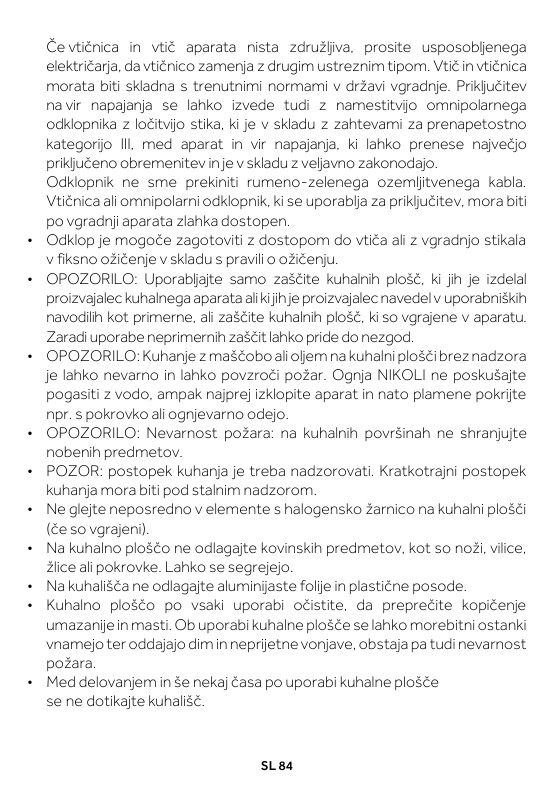 Če vtičnica in vtič aparata nista združljiva, prosite usposobljenega električarja, da vtičnico zamenja z drugim ustreznim tipom. Vtič in vtičnica morata biti skladna s trenutnimi normami v državi vgradnje. Priključitev na vir napajanja se lahko izvede tudi z namestitvijo omnipolarnega odklopnika z ločitvijo stika, ki je v skladu z zahtevami za prenapetostno kategorijo III, med aparat in vir napajanja, ki lahko prenese največjo priključeno obremenitev in je v skladu z veljavno zakonodajo.
Odklopnik ne sme prekiniti rumeno-zelenega ozemljitvenega kabla. Vtičnica ali omnipolarni odklopnik, ki se uporablja za priključitev, mora biti po vgradnji aparata zlahka dostopen.

• Odklop je mogoče zagotoviti z dostopom do vtiča ali z vgradnjo stikala v fiksno ožičenje v skladu s pravili o ožičenju.
• OPOZORILO: Uporabljajte samo zaščite kuhalnih plošč, ki jih je izdelal proizvajalec kuhalnega aparata ali ki jih je proizvajalec navedel v uporabniških navodilih kot primerne, ali zaščite kuhalnih plošč, ki so vgrajene v aparatu. Zaradi uporabe neprimernih zaščit lahko pride do nezgod.
• OPOZORILO: Kuhanje z maščobo ali oljem na kuhalni plošči brez nadzora je lahko nevarno in lahko povzroči požar. Ognja NIKOLI ne poskušajte pogasiti z vodo, ampak najprej izklopite aparat in nato plamene pokrijte npr. s pokrovko ali ognjevarno odejo.
• OPOZORILO: Nevarnost požara: na kuhalnih površinah ne shranjujte nobenih predmetov.
• POZOR: postopek kuhanja je treba nadzorovati. Kratkotrajni postopek kuhanja mora biti pod stalnim nadzorom.
• Ne glejte neposredno v elemente s halogensko žarnico na kuhalni plošči (če so vgrajeni).
• Na kuhalno ploščo ne odlagajte kovinskih predmetov, kot so noži, vilice, žlice ali pokrovke. Lahko se segrejejo.
• Na kuhališča ne odlagajte aluminijaste folije in plastične posode.
• Kuhalno ploščo po vsaki uporabi očistite, da preprečite kopičenje umazanije in masti. Ob uporabi kuhalne plošče se lahko morebitni ostanki vnamejo ter oddajajo dim in neprijetne vonjave, obstaja pa tudi nevarnost požara.
• Med delovanjem in še nekaj časa po uporabi kuhalne plošče se ne dotikajte kuhališč.

SL 84